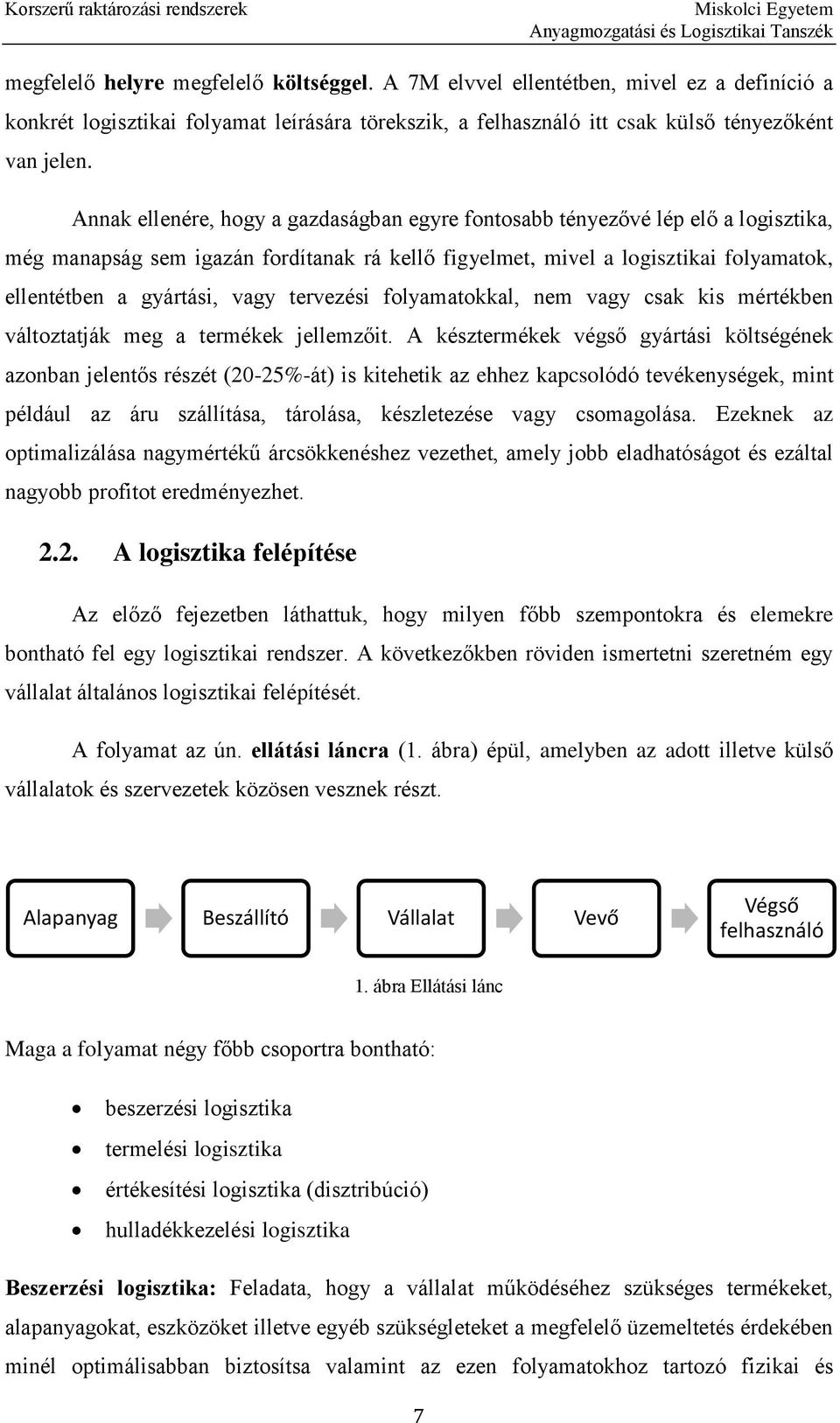 Korszerű raktározási rendszerek

Miskolci Egyetem
Anyagmozgatási és Logisztikai Tanszék

megfelelő helyre megfelelő költséggel. A 7M elvvel ellentétben, mivel ez a definíció a konkrét logisztikai folyamat leírására törekszik, a felhasználó itt csak külső tényezőként van jelen.

Annak ellenére, hogy a gazdaságban egyre fontosabb tényezővé lép elő a logisztika, még manapság sem igazán fordítanak rá kellő figyelmet, mivel a logisztikai folyamatok, ellentétben a gyártási, vagy tervezési folyamatokkal, nem vagy csak kis mértékben változtatják meg a termékek jellemzőit. A késztermékek végső gyártási költségének azonban jelentős részét (20-25%-át) is kitehetik az ehhez kapcsolódó tevékenységek, mint például az áru szállítása, tárolása, készletezése vagy csomagolása. Ezeknek az optimalizálása nagymértékű árcsökkenéshez vezethet, amely jobb eladhatóságot és ezáltal nagyobb profitot eredményezhet.

2.2. A logisztika felépítése

Az előző fejezetben láthattuk, hogy milyen főbb szempontokra és elemekre bontható fel egy logisztikai rendszer. A következőkben röviden ismertetni szeretném egy vállalat általános logisztikai felépítését.

A folyamat az ún. ellátási láncra (1. ábra) épül, amelyben az adott illetve külső vállalatok és szervezetek közösen vesznek részt.

Alapanyag
Beszállító
Vállalat
Vevő
Végső felhasználó

1. ábra Ellátási lánc

Maga a folyamat négy főbb csoportra bontható:

• beszerzési logisztika
• termelési logisztika
• értékesítési logisztika (disztribúció)
• hulladékkezelési logisztika

Beszerzési logisztika: Feladata, hogy a vállalat működéséhez szükséges termékeket, alapanyagokat, eszközöket illetve egyéb szükségleteket a megfelelő üzemeltetés érdekében minél optimálisabban biztosítsa valamint az ezen folyamatokhoz tartozó fizikai és

7